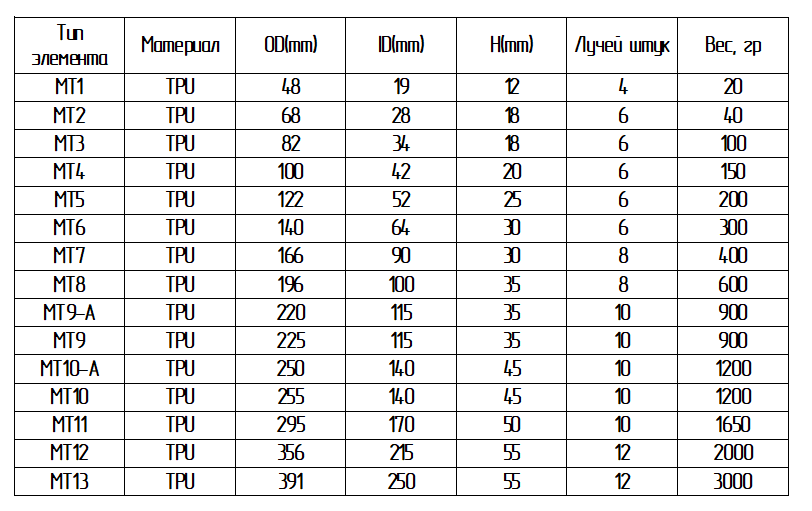 | Тип элемента | Материал | OD(mm) | ID(mm) | H(mm) | Лучей штук | Вес, гр |
|---|---|---|---|---|---|---|
| MT1 | TPU | 48 | 19 | 12 | 4 | 20 |
| MT2 | TPU | 68 | 28 | 18 | 6 | 40 |
| MT3 | TPU | 82 | 34 | 18 | 6 | 100 |
| MT4 | TPU | 100 | 42 | 20 | 6 | 150 |
| MT5 | TPU | 122 | 52 | 25 | 6 | 200 |
| MT6 | TPU | 140 | 64 | 30 | 6 | 300 |
| MT7 | TPU | 166 | 90 | 30 | 8 | 400 |
| MT8 | TPU | 196 | 100 | 35 | 8 | 600 |
| MT9-A | TPU | 220 | 115 | 35 | 10 | 900 |
| MT9 | TPU | 225 | 115 | 35 | 10 | 900 |
| MT10-A | TPU | 250 | 140 | 45 | 10 | 1200 |
| MT10 | TPU | 255 | 140 | 45 | 10 | 1200 |
| MT11 | TPU | 295 | 170 | 50 | 10 | 1650 |
| MT12 | TPU | 356 | 215 | 55 | 12 | 2000 |
| MT13 | TPU | 391 | 250 | 55 | 12 | 3000 |